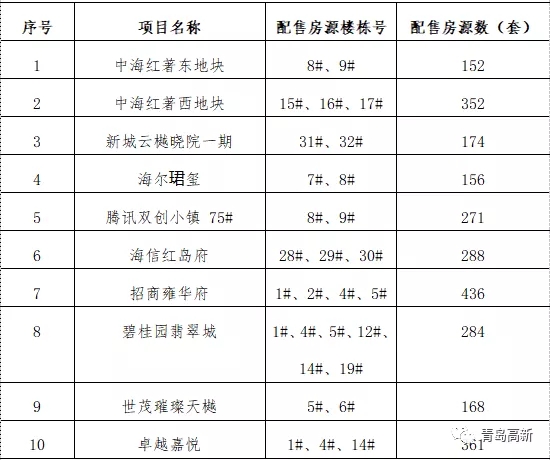 | 序号 | 项目名称 | 配售房源楼栋号 | 配售房源数（套） |
|---|---|---|---|
| 1 | 中海红著东地块 | 8#、9# | 152 |
| 2 | 中海红著西地块 | 15#、16#、17# | 352 |
| 3 | 新城云樾晓院一期 | 31#、32# | 174 |
| 4 | 海尔珺玺 | 7#、8# | 156 |
| 5 | 腾讯双创小镇 75# | 8#、9# | 271 |
| 6 | 海信红岛府 | 28#、29#、30# | 288 |
| 7 | 招商雍华府 | 1#、2#、4#、5# | 436 |
| 8 | 碧桂园翡翠城 | 1#、4#、5#、12#、14#、19# | 284 |
| 9 | 世茂璀璨天樾 | 5#、6# | 168 |
| 10 | 卓越嘉悦 | 1#、4#、14# | 361 |

青岛高新